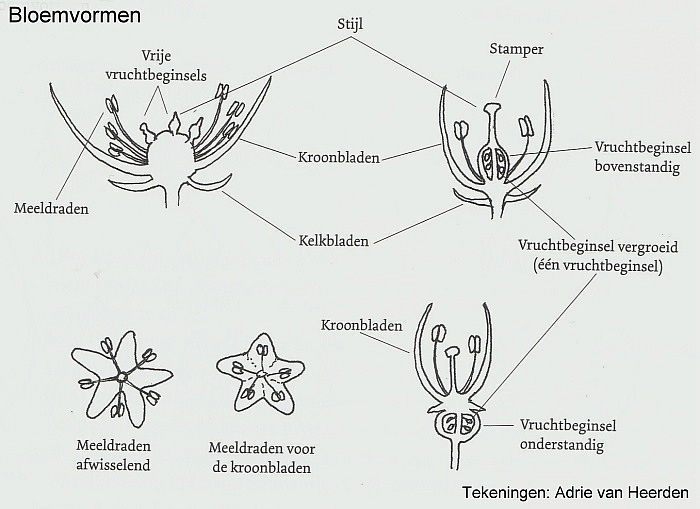 Bloemvormen

Stijl

Vrije vruchtbeginsels

Stamper

Kroonbladen

Vruchtbeginsel bovenstandig

Meeldraden

Kelkbladen

Vruchtbeginsel vergroeid (één vruchtbeginsel)

Kroonbladen

Vruchtbeginsel onderstandig

Meeldraden afwisselend

Meeldraden voor de kroonbladen

Tekeningen: Adrie van Heerden